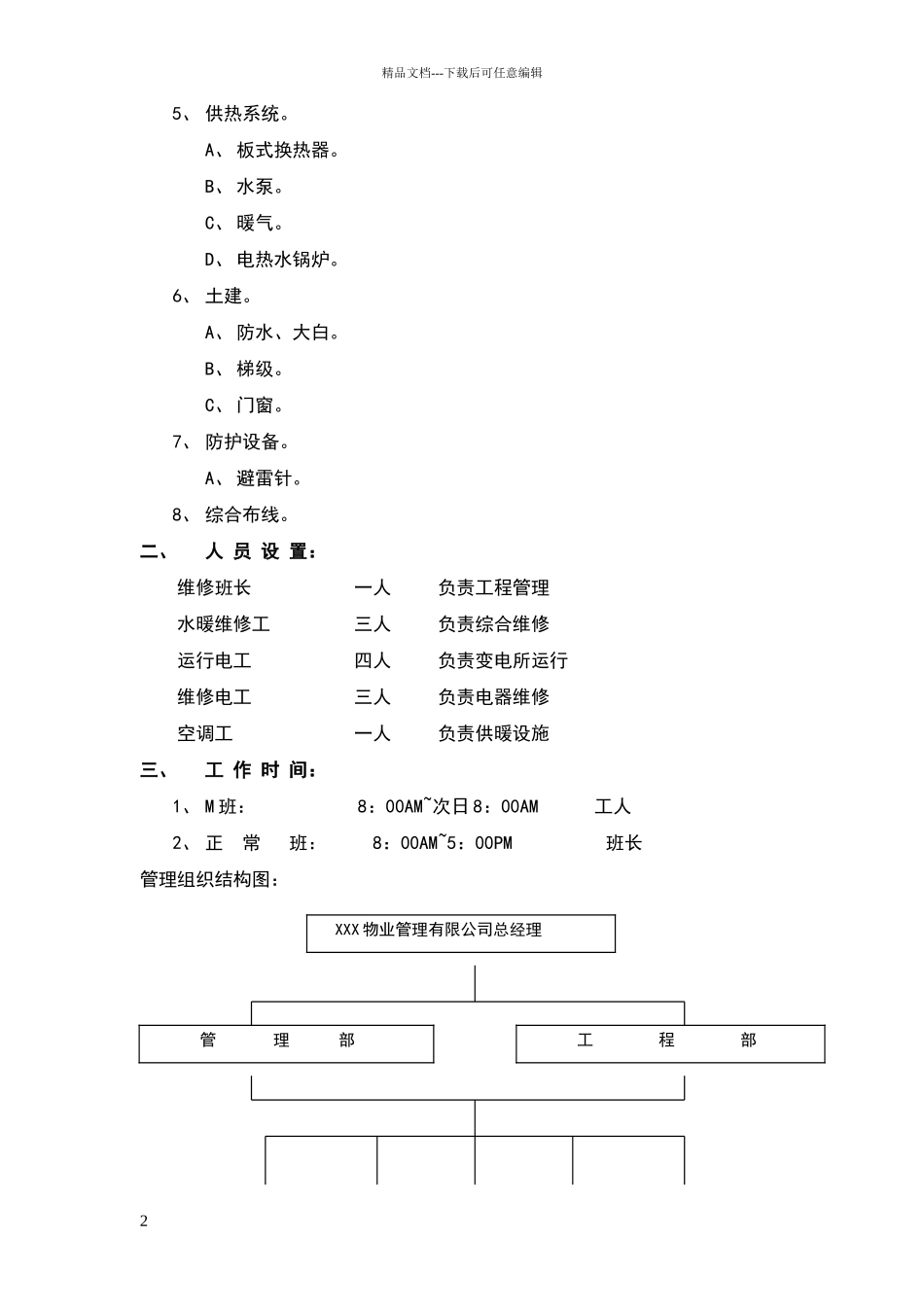 精品文档---下载后可任意编辑

5、 供热系统。

A、 板式换热器。

B、 水泵。

C、 暖气。

D、 电热水锅炉。

6、 土建。

A、 防水、大白。

B、 梯级。

C、 门窗。

7、 防护设备。

A、 避雷针。

8、 综合布线。

二、 人 员 设 置：

维修班长 一人 负责工程管理

水暖维修工 三人 负责综合维修

运行电工 四人 负责变电所运行

维修电工 三人 负责电器维修

空调工 一人 负责供暖设施

三、 工 作 时 间：

1、 M 班： 8：00AM~次日 8：00AM 工人

2、 正 常 班： 8：00AM~5：00PM 班长

管理组织结构图：

XXX 物业管理有限公司总经理

管 理 部

工 程 部

2